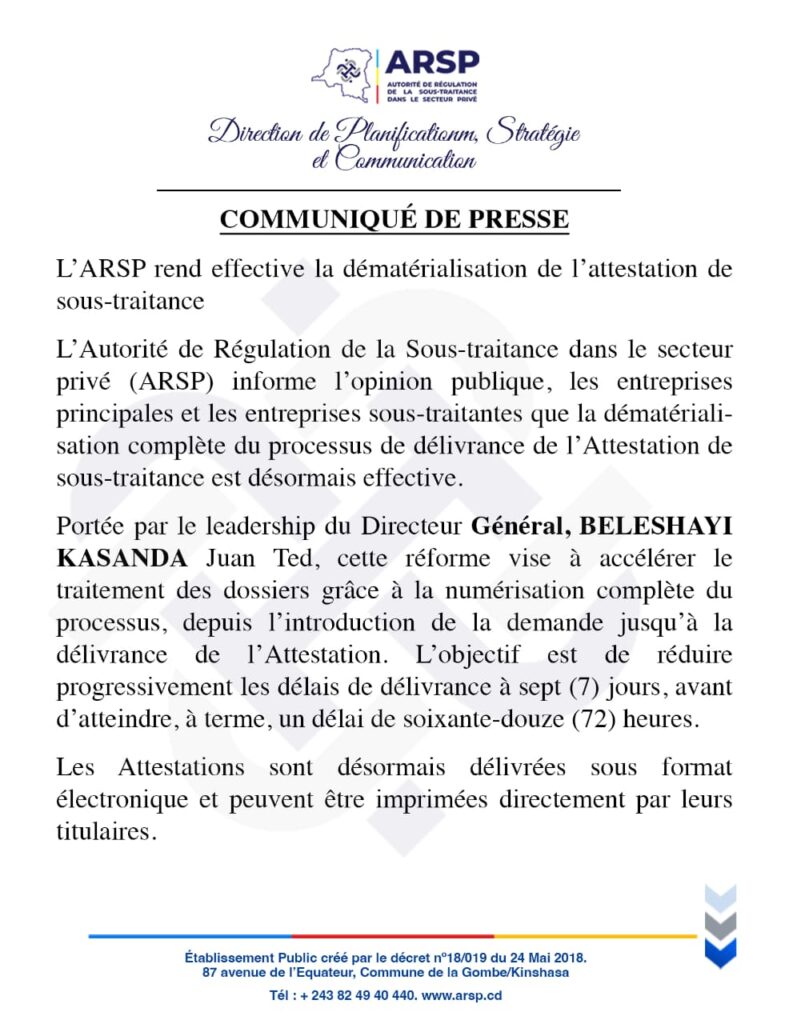 ARSP
AUTORITÉ DE RÉGULATION DE LA SOUS-TRAITANCE DANS LE SECTEUR PRIVÉ

Direction de Planificationm, Stratégie et Communication

COMMUNIQUÉ DE PRESSE

L'ARSP rend effective la dématérialisation de l'attestation de sous-traitance

L'Autorité de Régulation de la Sous-traitance dans le secteur privé (ARSP) informe l'opinion publique, les entreprises principales et les entreprises sous-traitantes que la dématérialisation complète du processus de délivrance de l'Attestation de sous-traitance est désormais effective.

Portée par le leadership du Directeur Général, BELESHAYI KASANDA Juan Ted, cette réforme vise à accélérer le traitement des dossiers grâce à la numérisation complète du processus, depuis l'introduction de la demande jusqu'à la délivrance de l'Attestation. L'objectif est de réduire progressivement les délais de délivrance à sept (7) jours, avant d'atteindre, à terme, un délai de soixante-douze (72) heures.

Les Attestations sont désormais délivrées sous format électronique et peuvent être imprimées directement par leurs titulaires.

Établissement Public créé par le décret n°18/019 du 24 Mai 2018.
87 avenue de l'Equateur, Commune de la Gombe/Kinshasa

Tél : + 243 82 49 40 440. www.arsp.cd